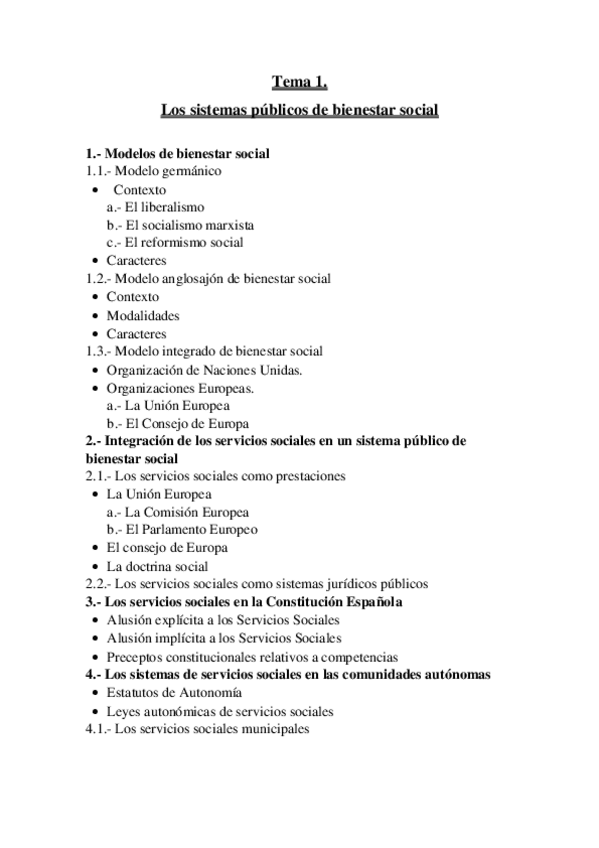 Tema 1.
Los sistemas públicos de bienestar social

1.- Modelos de bienestar social
1.1.- Modelo germánico
• Contexto
a.- El liberalismo
b.- El socialismo marxista
c.- El reformismo social
• Caracteres
1.2.- Modelo anglosajón de bienestar social
• Contexto
• Modalidades
• Caracteres
1.3.- Modelo integrado de bienestar social
• Organización de Naciones Unidas.
• Organizaciones Europeas.
a.- La Unión Europea
b.- El Consejo de Europa
2.- Integración de los servicios sociales en un sistema público de bienestar social
2.1.- Los servicios sociales como prestaciones
• La Unión Europea
a.- La Comisión Europea
b.- El Parlamento Europeo
• El consejo de Europa
• La doctrina social
2.2.- Los servicios sociales como sistemas jurídicos públicos
3.- Los servicios sociales en la Constitución Española
• Alusión explícita a los Servicios Sociales
• Alusión implícita a los Servicios Sociales
• Preceptos constitucionales relativos a competencias
4.- Los sistemas de servicios sociales en las comunidades autónomas
• Estatutos de Autonomía
• Leyes autonómicas de servicios sociales
4.1.- Los servicios sociales municipales